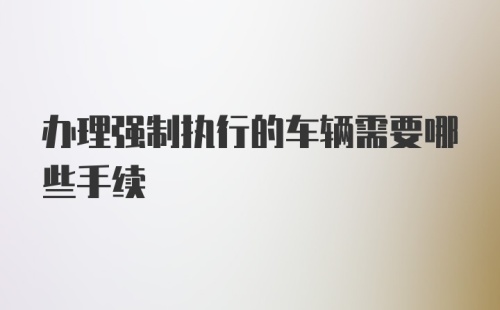 办理强制执行的车辆需要哪些手续